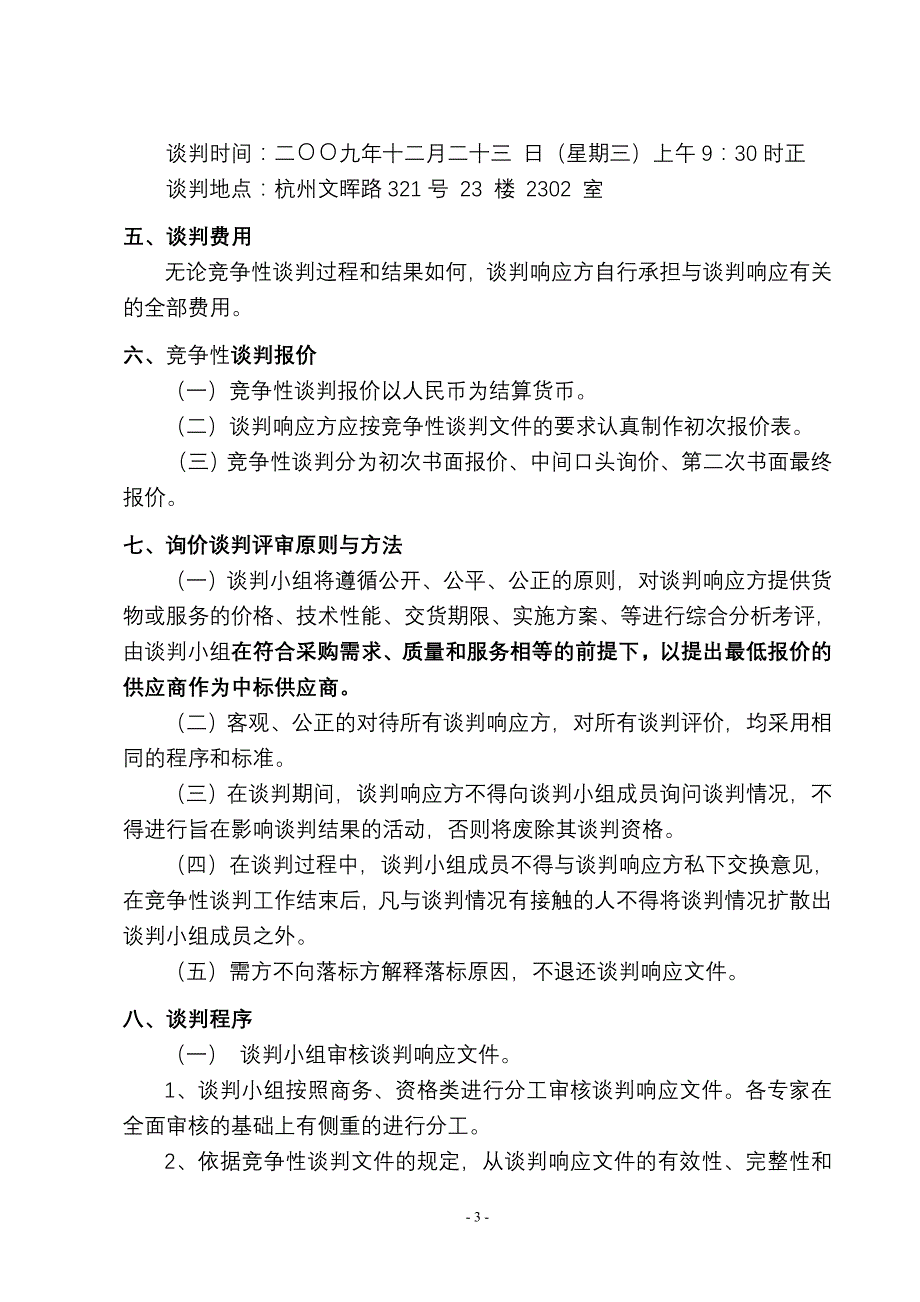 谈判时间：二〇〇九年十二月二十三 日（星期三）上午 9：30 时正
谈判地点：杭州文晖路 321 号 23 楼 2302 室

五、谈判费用

无论竞争性谈判过程和结果如何，谈判响应方自行承担与谈判响应有关的全部费用。

六、竞争性谈判报价

（一）竞争性谈判报价以人民币为结算货币。

（二）谈判响应方应按竞争性谈判文件的要求认真制作初次报价表。

（三）竞争性谈判分为初次书面报价、中间口头询价、第二次书面最终报价。

七、询价谈判评审原则与方法

（一）谈判小组将遵循公开、公平、公正的原则，对谈判响应方提供货物或服务的价格、技术性能、交货期限、实施方案、等进行综合分析考评，由谈判小组在符合采购需求、质量和服务相等的前提下，以提出最低报价的供应商作为中标供应商。

（二）客观、公正的对待所有谈判响应方，对所有谈判评价，均采用相同的程序和标准。

（三）在谈判期间，谈判响应方不得向谈判小组成员询问谈判情况，不得进行旨在影响谈判结果的活动，否则将废除其谈判资格。

（四）在谈判过程中，谈判小组成员不得与谈判响应方私下交换意见，在竞争性谈判工作结束后，凡与谈判情况有接触的人不得将谈判情况扩散出谈判小组成员之外。

（五）需方不向落标方解释落标原因，不退还谈判响应文件。

八、谈判程序

（一） 谈判小组审核谈判响应文件。

1、谈判小组按照商务、资格类进行分工审核谈判响应文件。各专家在全面审核的基础上有侧重的进行分工。

2、依据竞争性谈判文件的规定，从谈判响应文件的有效性、完整性和

- 3 -